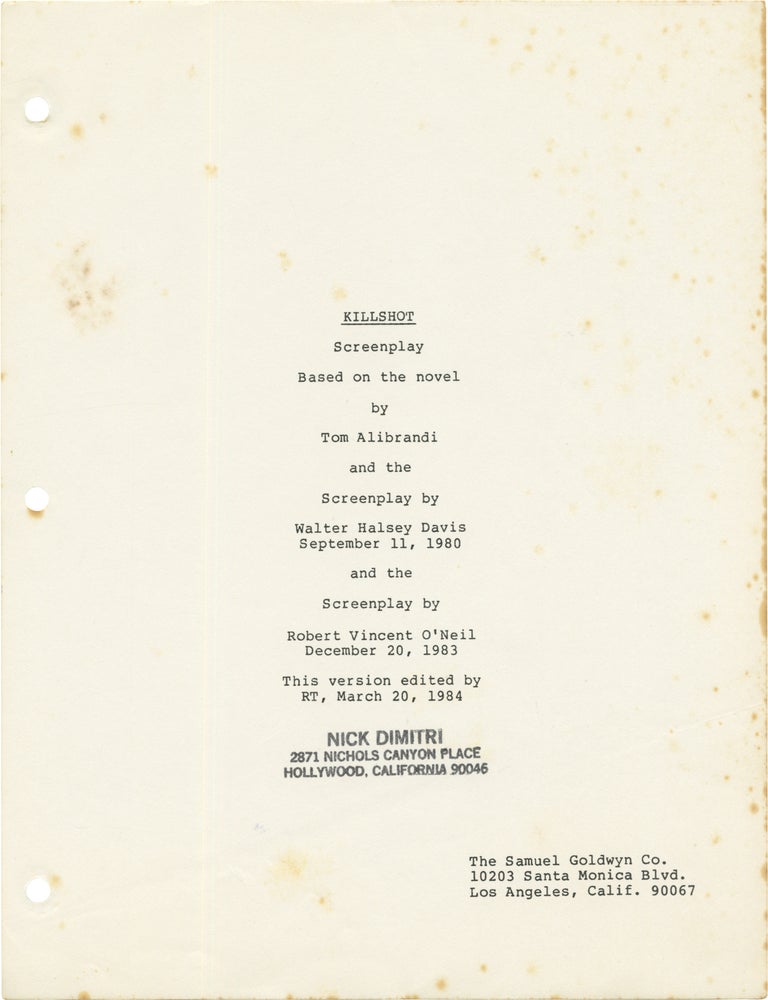 KILLSHOT

Screenplay

Based on the novel

by

Tom Alibrandi

and the

Screenplay by

Walter Halsey Davis
September 11, 1980

and the

Screenplay by

Robert Vincent O'Neil
December 20, 1983

This version edited by
RT, March 20, 1984

NICK DIMITRI
2871 NICHOLS CANYON PLACE
HOLLYWOOD, CALIFORNIA 90046

The Samuel Goldwyn Co.
10203 Santa Monica Blvd.
Los Angeles, Calif. 90067